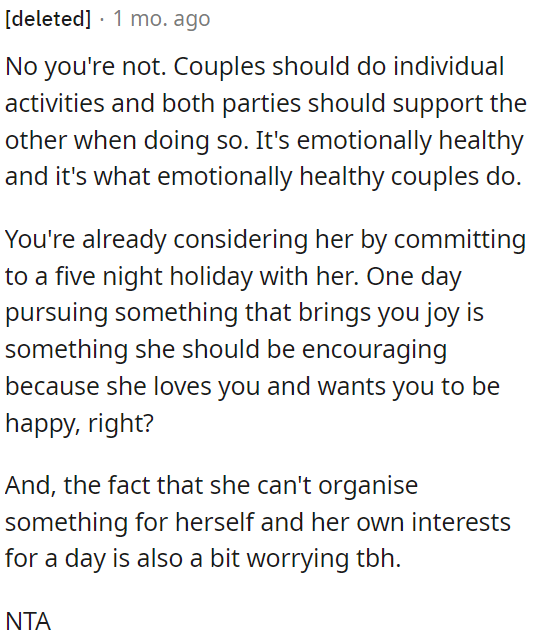 [deleted] · 1 mo. ago

No you're not. Couples should do individual activities and both parties should support the other when doing so. It's emotionally healthy and it's what emotionally healthy couples do.

You're already considering her by committing to a five night holiday with her. One day pursuing something that brings you joy is something she should be encouraging because she loves you and wants you to be happy, right?

And, the fact that she can't organise something for herself and her own interests for a day is also a bit worrying tbh.

NTA